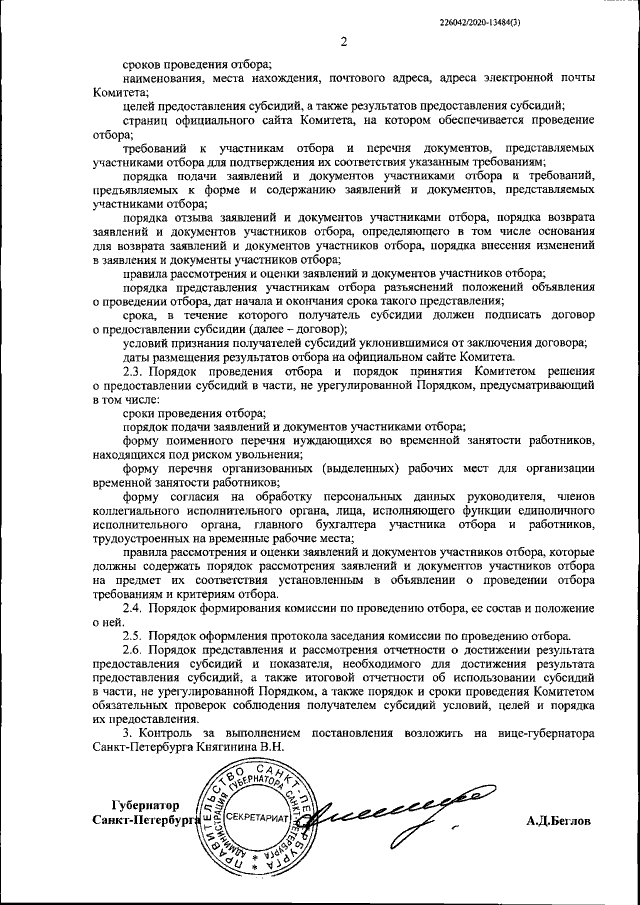 226042/2020-13484(3)

2

сроков проведения отбора;

наименования, места нахождения, почтового адреса, адреса электронной почты Комитета;

целей предоставления субсидий, а также результатов предоставления субсидий;

страниц официального сайта Комитета, на котором обеспечивается проведение отбора;

требований к участникам отбора и перечня документов, представляемых участниками отбора для подтверждения их соответствия указанным требованиям;

порядка подачи заявлений и документов участниками отбора и требований, предъявляемых к форме и содержанию заявлений и документов, представляемых участниками отбора;

порядка отзыва заявлений и документов участниками отбора, порядка возврата заявлений и документов участников отбора, определяющего в том числе основания для возврата заявлений и документов участников отбора, порядка внесения изменений в заявления и документы участников отбора;

правила рассмотрения и оценки заявлений и документов участников отбора;

порядка представления участникам отбора разъяснений положений объявления о проведении отбора, дат начала и окончания срока такого представления;

срока, в течение которого получатель субсидии должен подписать договор о предоставлении субсидии (далее – договор);

условий признания получателей субсидий уклонившимися от заключения договора;

даты размещения результатов отбора на официальном сайте Комитета.

2.3. Порядок проведения отбора и порядок принятия Комитетом решения о предоставлении субсидий в части, не урегулированной Порядком, предусматривающий в том числе:

сроки проведения отбора;

порядок подачи заявлений и документов участниками отбора;

форму поименного перечня нуждающихся во временной занятости работников, находящихся под риском увольнения;

форму перечня организованных (выделенных) рабочих мест для организации временной занятости работников;

форму согласия на обработку персональных данных руководителя, членов коллегиального исполнительного органа, лица, исполняющего функции единоличного исполнительного органа, главного бухгалтера участника отбора и работников, трудоустроенных на временные рабочие места;

правила рассмотрения и оценки заявлений и документов участников отбора, которые должны содержать порядок рассмотрения заявлений и документов участников отбора на предмет их соответствия установленным в объявлении о проведении отбора требованиям и критериям отбора.

2.4. Порядок формирования комиссии по проведению отбора, ее состав и положение о ней.

2.5. Порядок оформления протокола заседания комиссии по проведению отбора.

2.6. Порядок представления и рассмотрения отчетности о достижении результата предоставления субсидий и показателя, необходимого для достижения результата предоставления субсидий, а также итоговой отчетности об использовании субсидий в части, не урегулированной Порядком, а также порядок и сроки проведения Комитетом обязательных проверок соблюдения получателем субсидий условий, целей и порядка их предоставления.

3. Контроль за выполнением постановления возложить на вице-губернатора Санкт-Петербурга Княгинина В.Н.

Губернатор
Санкт-Петербурга

ПРАВИТЕЛЬСТВО САНКТ-ПЕТЕРБУРГА АДМИНИСТРАЦИЯ ГУБЕРНАТОРА САНКТ-ПЕТЕРБУРГА СЕКРЕТАРИАТ

А.Д.Беглов